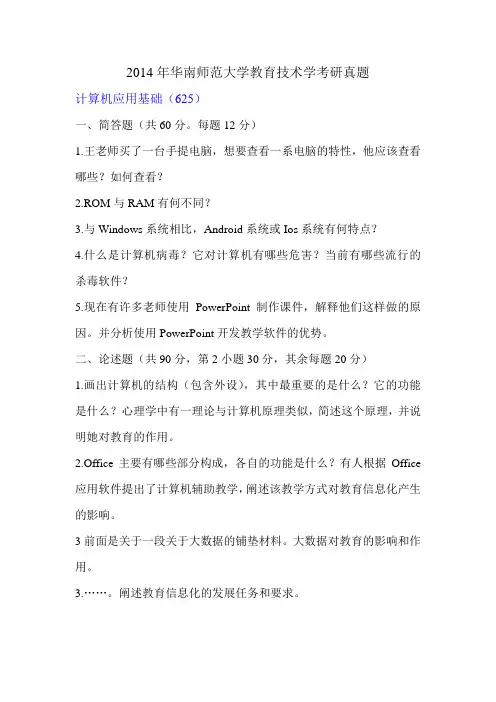 2014 年华南师范大学教育技术学考研真题

计算机应用基础（625）

一、简答题（共 60 分。每题 12 分）

1.王老师买了一台手提电脑，想要查看一系电脑的特性，他应该查看哪些？如何查看？

2.ROM 与 RAM 有何不同？

3.与 Windows 系统相比，Android 系统或 Ios 系统有何特点？

4.什么是计算机病毒？它对计算机有哪些危害？当前有哪些流行的杀毒软件？

5.现在有许多老师使用 PowerPoint 制作课件，解释他们这样做的原因。并分析使用 PowerPoint 开发教学软件的优势。

二、论述题（共 90 分，第 2 小题 30 分，其余每题 20 分）

1.画出计算机的结构（包含外设），其中最重要的是什么？它的功能是什么？心理学中有一理论与计算机原理类似，简述这个原理，并说明她对教育的作用。

2.Office 主要有哪些部分构成，各自的功能是什么？有人根据 Office 应用软件提出了计算机辅助教学，阐述该教学方式对教育信息化产生的影响。

3 前面是关于一段关于大数据的铺垫材料。大数据对教育的影响和作用。

3.……。阐述教育信息化的发展任务和要求。